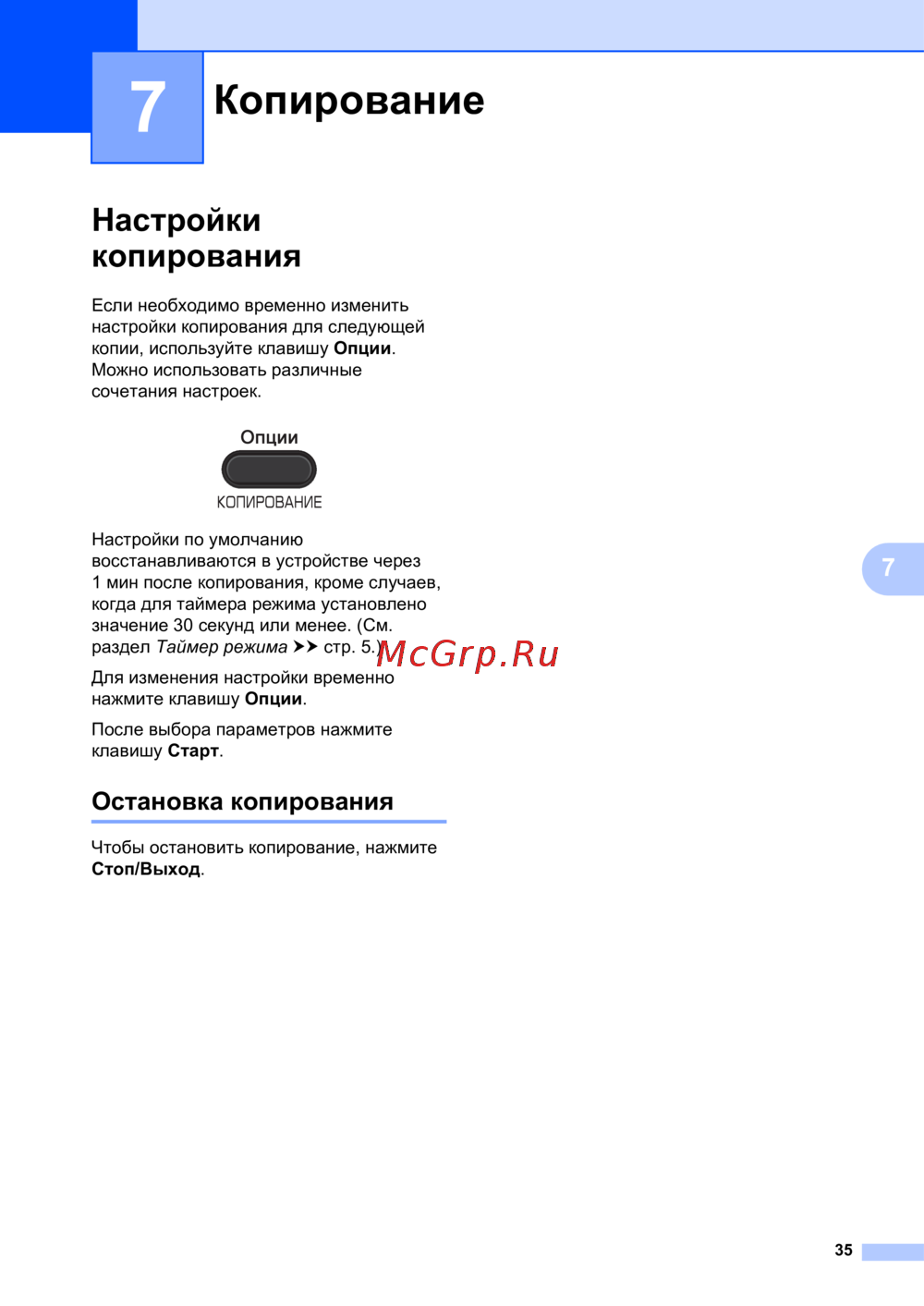 7

Копирование

Настройки копирования

Если необходимо временно изменить настройки копирования для следующей копии, используйте клавишу Опции. Можно использовать различные сочетания настроек.

Опции

КОПИРОВАНИЕ

Настройки по умолчанию восстанавливаются в устройстве через 1 мин после копирования, кроме случаев, когда для таймера режима установлено значение 30 секунд или менее. (См. раздел Таймер режима ➤➤ стр. 5.)

Для изменения настройки временно нажмите клавишу Опции.

После выбора параметров нажмите клавишу Старт.

Остановка копирования

Чтобы остановить копирование, нажмите Стоп/Выход.

7

35

McGrp.Ru